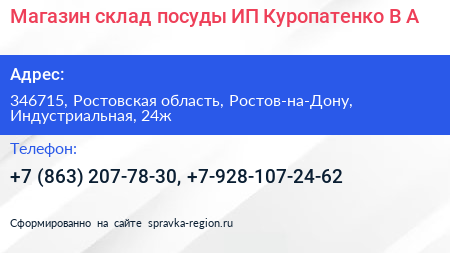 Магазин склад посуды ИП Куропатенко В А

Адрес:

346715, Ростовская область, Ростов-на-Дону, Индустриальная, 24ж

Телефон:

+7 (863) 207-78-30, +7-928-107-24-62

Сформированно на сайте spravka-region.ru